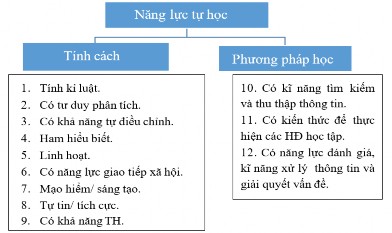 Năng lực tự học

Tính cách

1. Tính kỉ luật.
2. Có tư duy phân tích.
3. Có khả năng tự điều chỉnh.
4. Ham hiểu biết.
5. Linh hoạt.
6. Có năng lực giao tiếp xã hội.
7. Mạo hiểm/ sáng tạo.
8. Tự tin/ tích cực.
9. Có khả năng TH.

Phương pháp học

10. Có kĩ năng tìm kiếm và thu thập thông tin.
11. Có kiến thức để thực hiện các HĐ học tập.
12. Có năng lực đánh giá, kĩ năng xử lý thông tin và giải quyết vấn đề.